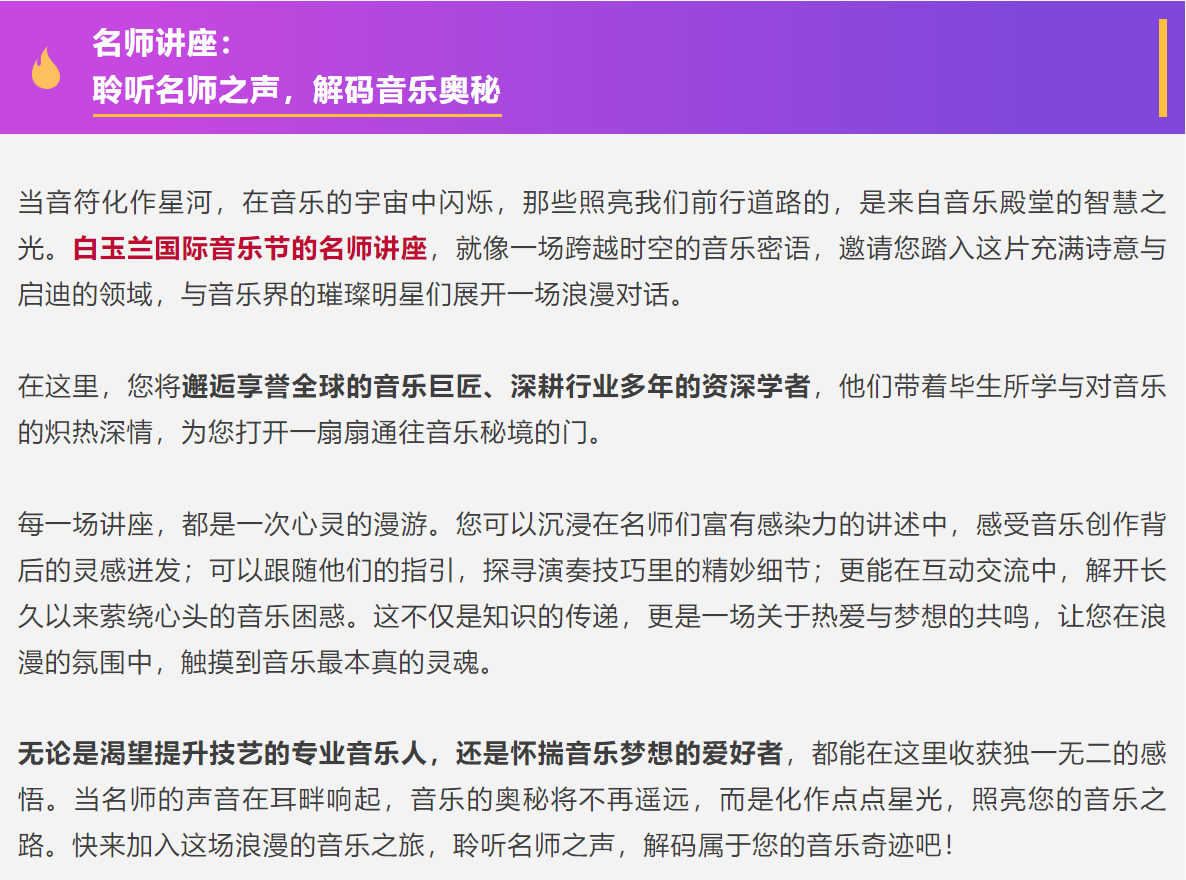 名师讲座：
聆听名师之声，解码音乐奥秘

当音符化作星河，在音乐的宇宙中闪烁，那些照亮我们前行道路的，是来自音乐殿堂的智慧之光。白玉兰国际音乐节的名师讲座，就像一场跨越时空的音乐密语，邀请您踏入这片充满诗意与启迪的领域，与音乐界的璀璨明星们展开一场浪漫对话。

在这里，您将邂逅享誉全球的音乐巨匠、深耕行业多年的资深学者，他们带着毕生所学与对音乐的炽热深情，为您打开一扇扇通往音乐秘境的门。

每一场讲座，都是一次心灵的漫游。您可以沉浸在名师们富有感染力的讲述中，感受音乐创作背后的灵感迸发；可以跟随他们的指引，探寻演奏技巧里的精妙细节；更能在互动交流中，解开长久以来萦绕心头的音乐困惑。这不仅是知识的传递，更是一场关于热爱与梦想的共鸣，让您在浪漫的氛围中，触摸到音乐最本真的灵魂。

无论是渴望提升技艺的专业音乐人，还是怀揣音乐梦想的爱好者，都能在这里收获独一无二的感悟。当名师的声音在耳畔响起，音乐的奥秘将不再遥远，而是化作点点星光，照亮您的音乐之路。快来加入这场浪漫的音乐之旅，聆听名师之声，解码属于您的音乐奇迹吧！